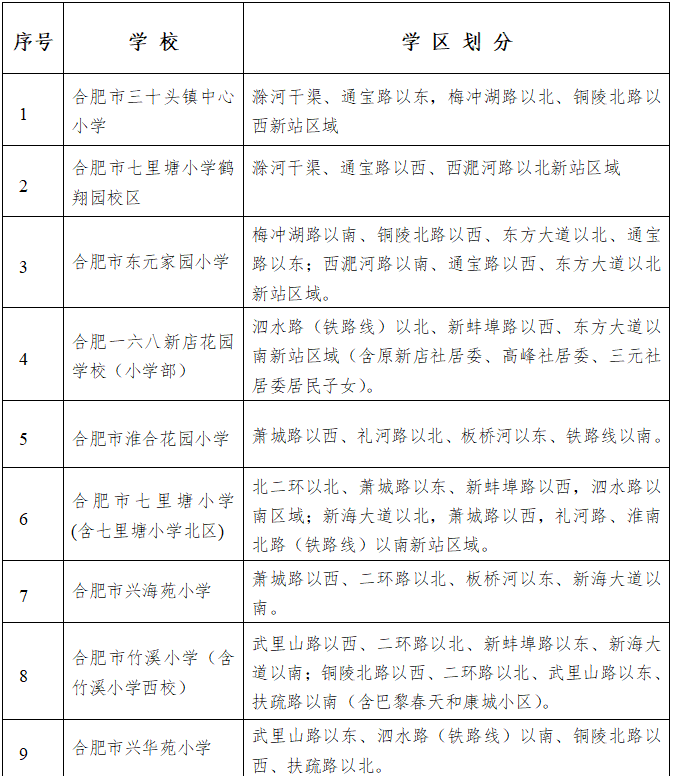 | 序号 | 学 校 | 学 区 划 分 |
|---|---|---|
| 1 | 合肥市三十头镇中心小学 | 滁河干渠、通宝路以东，梅冲湖路以北、铜陵北路以西新站区域 |
| 2 | 合肥市七里塘小学鹤翔园校区 | 滁河干渠、通宝路以西、西淝河路以北新站区域 |
| 3 | 合肥市东元家园小学 | 梅冲湖路以南、铜陵北路以西、东方大道以北、通宝路以东；西淝河路以南、通宝路以西、东方大道以北新站区域。 |
| 4 | 合肥一六八新店花园学校（小学部） | 泗水路（铁路线）以北、新蚌埠路以西、东方大道以南新站区域（含原新店社居委、高峰社居委、三元社居委居民子女）。 |
| 5 | 合肥市淮合花园小学 | 萧城路以西、礼河路以北、板桥河以东、铁路线以南。 |
| 6 | 合肥市七里塘小学(含七里塘小学北区) | 北二环以北、萧城路以东、新蚌埠路以西，泗水路以南区域；新海大道以北，萧城路以西，礼河路、淮南北路（铁路线）以南新站区域。 |
| 7 | 合肥市兴海苑小学 | 萧城路以西、二环路以北、板桥河以东、新海大道以南。 |
| 8 | 合肥市竹溪小学（含竹溪小学西校） | 武里山路以西、二环路以北、新蚌埠路以东、新海大道以南；铜陵北路以西、二环路以北、武里山路以东、扶疏路以南（含巴黎春天和康城小区）。 |
| 9 | 合肥市兴华苑小学 | 武里山路以东、泗水路（铁路线）以南、铜陵北路以西、扶疏路以北。 |